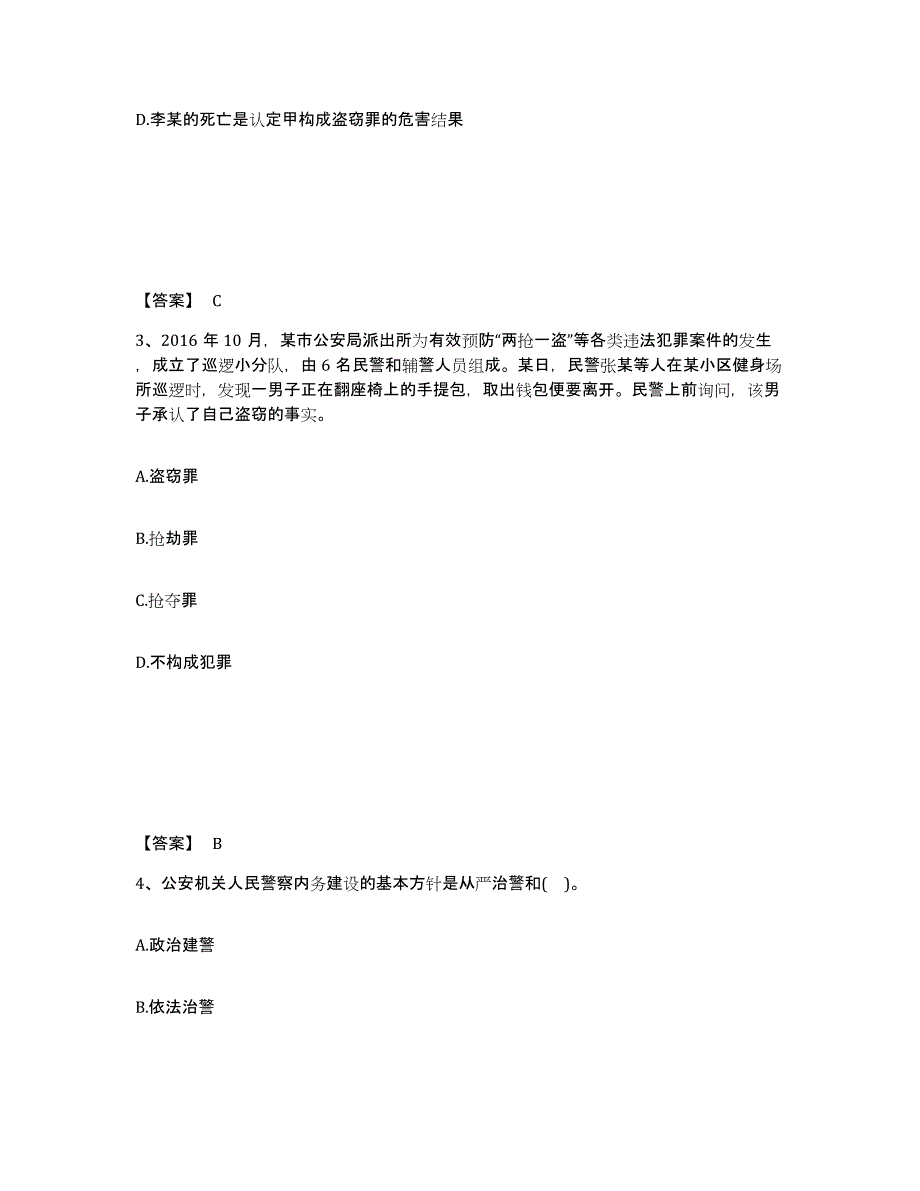 D.李某的死亡是认定甲构成盗窃罪的危害结果

【答案】 C

3、2016 年 10 月，某市公安局派出所为有效预防“两抢一盗”等各类违法犯罪案件的发生，成立了巡逻小分队，由 6 名民警和辅警人员组成。某日，民警张某等人在某小区健身场所巡逻时，发现一男子正在翻座椅上的手提包，取出钱包便要离开。民警上前询问，该男子承认了自己盗窃的事实。

A.盗窃罪

B.抢劫罪

C.抢夺罪

D.不构成犯罪

【答案】 B

4、公安机关人民警察内务建设的基本方针是从严治警和(　)。

A.政治建警

B.依法治警